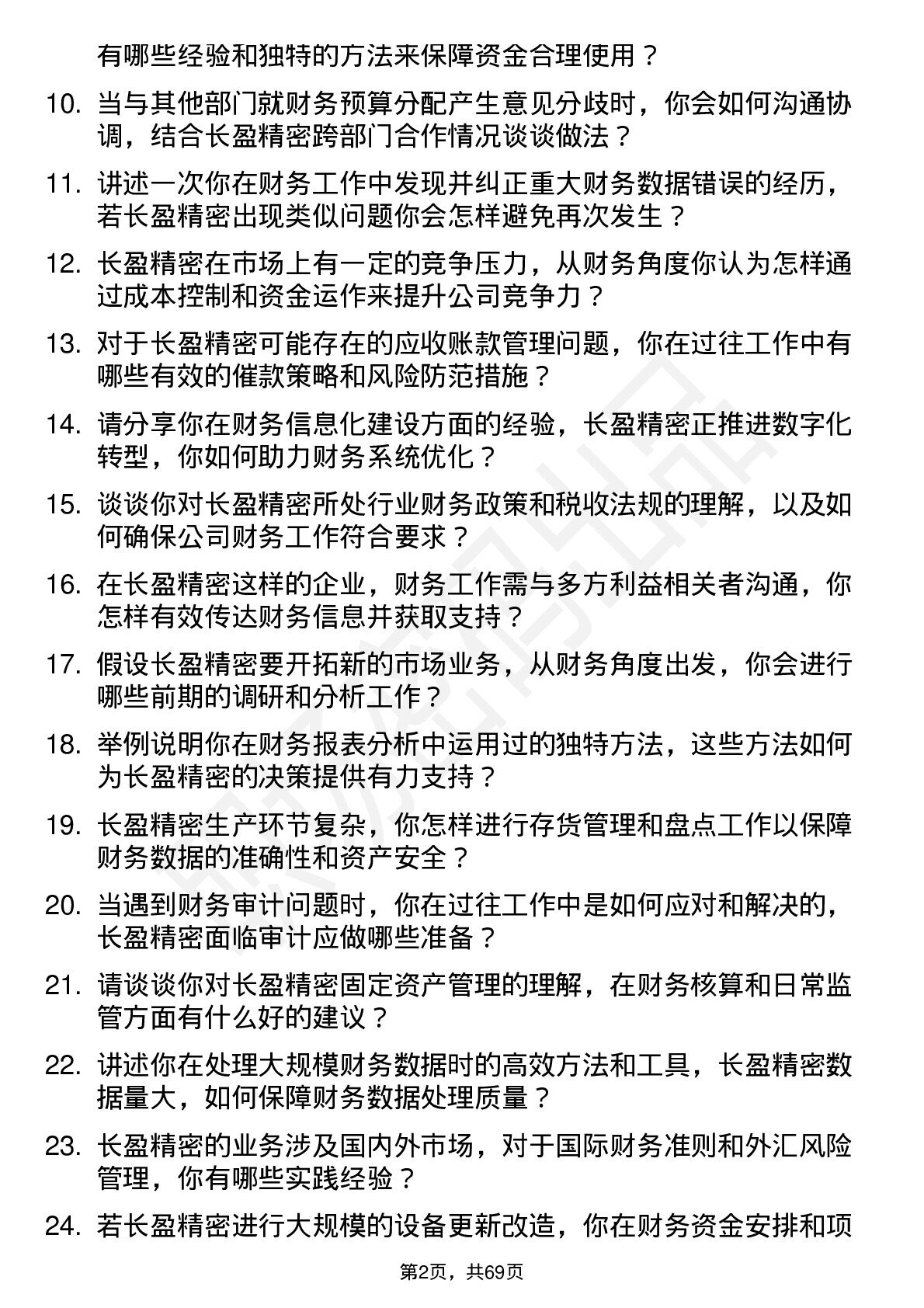 有哪些经验和独特的方法来保障资金合理使用？

10. 当与其他部门就财务预算分配产生意见分歧时，你会如何沟通协调，结合长盈精密跨部门合作情况谈谈做法？

11. 讲述一次你在财务工作中发现并纠正重大财务数据错误的经历，若长盈精密出现类似问题你会怎样避免再次发生？

12. 长盈精密在市场上有一定的竞争压力，从财务角度你认为怎样通过成本控制和资金运作来提升公司竞争力？

13. 对于长盈精密可能存在的应收账款管理问题，你在过往工作中有哪些有效的催款策略和风险防范措施？

14. 请分享你在财务信息化建设方面的经验，长盈精密正推进数字化转型，你如何助力财务系统优化？

15. 谈谈你对长盈精密所处行业财务政策和税收法规的理解，以及如何确保公司财务工作符合要求？

16. 在长盈精密这样的企业，财务工作需与多方利益相关者沟通，你怎样有效传达财务信息并获取支持？

17. 假设长盈精密要开拓新的市场业务，从财务角度出发，你会进行哪些前期的调研和分析工作？

18. 举例说明你在财务报表分析中运用过的独特方法，这些方法如何为长盈精密的决策提供有力支持？

19. 长盈精密生产环节复杂，你怎样进行存货管理和盘点工作以保障财务数据的准确性和资产安全？

20. 当遇到财务审计问题时，你在过往工作中是如何应对和解决的，长盈精密面临审计应做哪些准备？

21. 请谈谈你对长盈精密固定资产管理的理解，在财务核算和日常监管方面有什么好的建议？

22. 讲述你在处理大规模财务数据时的高效方法和工具，长盈精密数据量大，如何保障财务数据处理质量？

23. 长盈精密的业务涉及国内外市场，对于国际财务准则和外汇风险管理，你有哪些实践经验？

24. 若长盈精密进行大规模的设备更新改造，你在财务资金安排和项

第2页，共69页